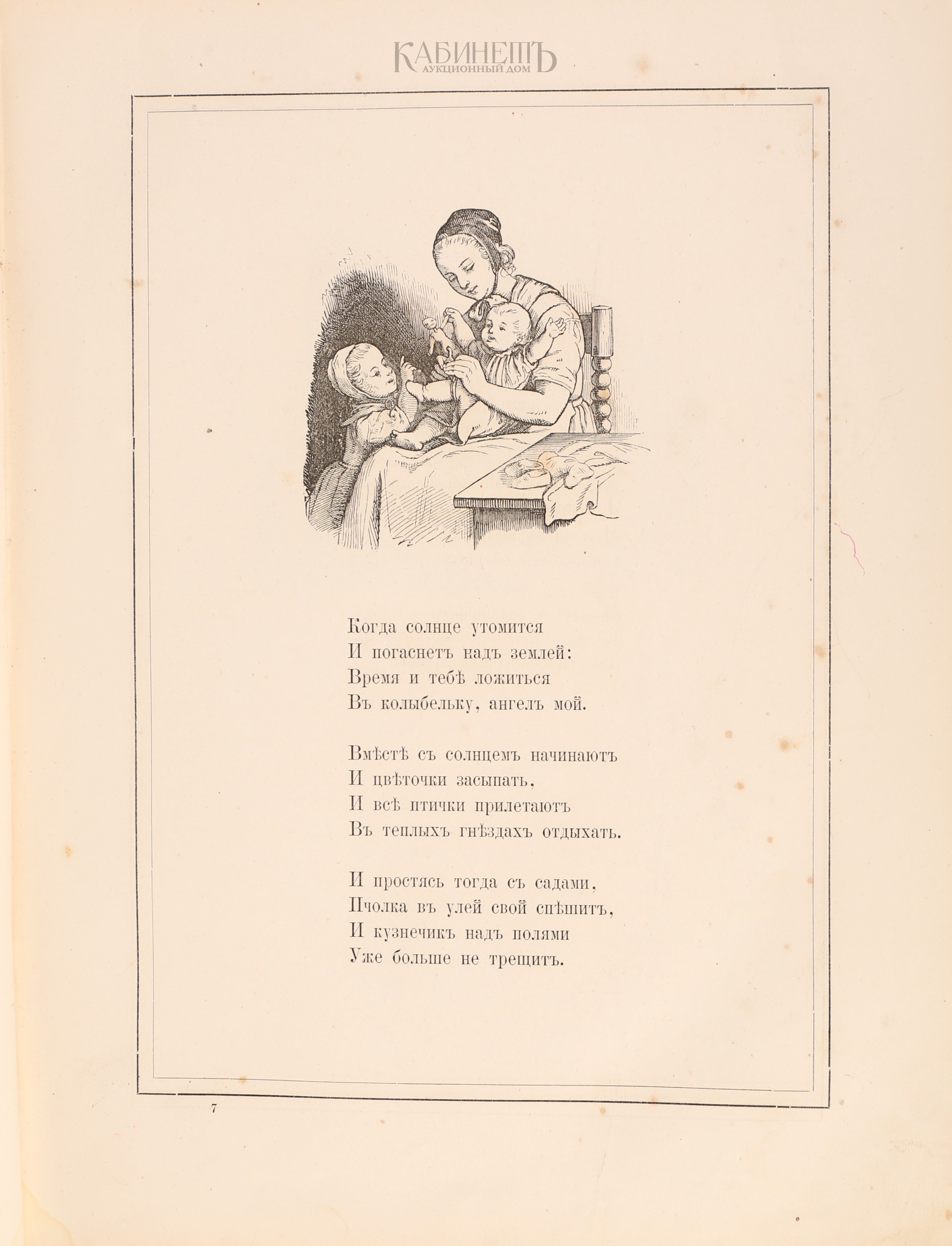 КАБИНЕТЪ
АУКЦИОННЫЙ ДОМ

Когда солнце утомится
И погаснетъ надъ землей:
Время и тебѣ ложиться
Въ колыбельку, ангелъ мой.

Вмѣстѣ съ солнцемъ начинаютъ
И цвѣточки засыпать,
И всѣ птички прилетаютъ
Въ теплыхъ гнѣздахъ отдыхать.

И простясь тогда съ садами,
Пчолка въ улей свой спѣшитъ,
И кузнечикъ надъ полями
Уже больше не трещитъ.

7